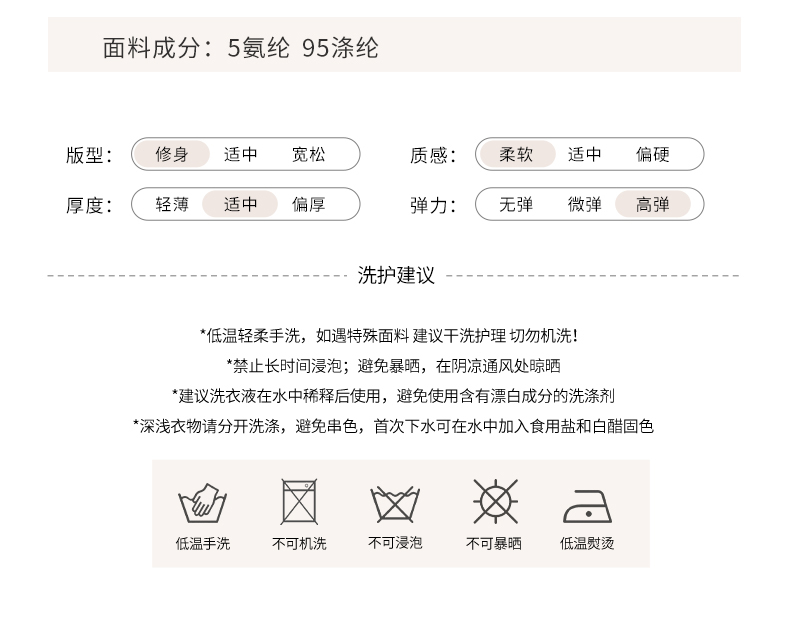 面料成分：5氨纶 95涤纶

版型： 修身 适中 宽松

厚度： 轻薄 适中 偏厚

质感： 柔软 适中 偏硬

弹力： 无弹 微弹 高弹

洗护建议

*低温轻柔手洗，如遇特殊面料 建议干洗护理 切勿机洗！
*禁止长时间浸泡；避免暴晒，在阴凉通风处晾晒
*建议洗衣液在水中稀释后使用，避免使用含有漂白成分的洗涤剂
*深浅衣物请分开洗涤，避免串色，首次下水可在水中加入食用盐和白醋固色

低温手洗 不可机洗 不可浸泡 不可暴晒 低温熨烫